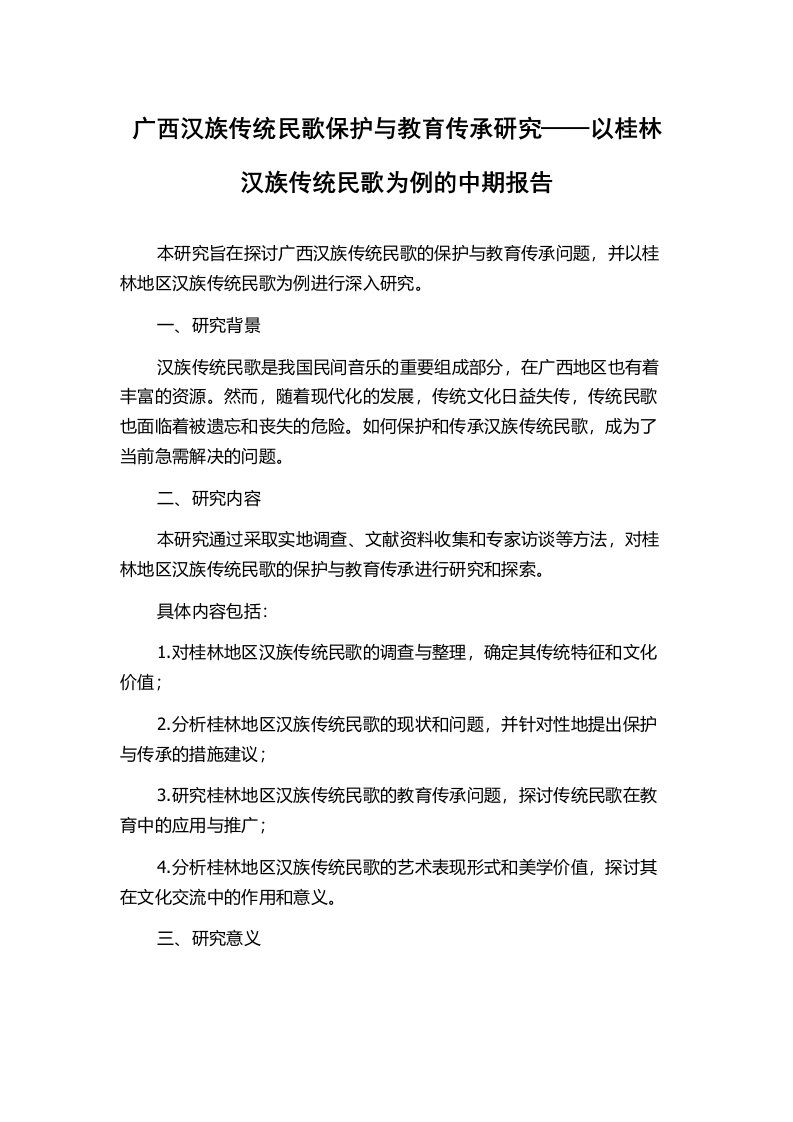 广西汉族传统民歌保护与教育传承研究——以桂林汉族传统民歌为例的中期报告

本研究旨在探讨广西汉族传统民歌的保护与教育传承问题，并以桂林地区汉族传统民歌为例进行深入研究。

一、研究背景

汉族传统民歌是我国民间音乐的重要组成部分，在广西地区也有着丰富的资源。然而，随着现代化的发展，传统文化日益失传，传统民歌也面临着被遗忘和丧失的危险。如何保护和传承汉族传统民歌，成为了当前急需解决的问题。

二、研究内容

本研究通过采取实地调查、文献资料收集和专家访谈等方法，对桂林地区汉族传统民歌的保护与教育传承进行研究和探索。

具体内容包括：

1.对桂林地区汉族传统民歌的调查与整理，确定其传统特征和文化价值；

2.分析桂林地区汉族传统民歌的现状和问题，并针对性地提出保护与传承的措施建议；

3.研究桂林地区汉族传统民歌的教育传承问题，探讨传统民歌在教育中的应用与推广；

4.分析桂林地区汉族传统民歌的艺术表现形式和美学价值，探讨其在文化交流中的作用和意义。

三、研究意义